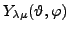 $Y_{\lambda\mu}(\vartheta, \varphi)$